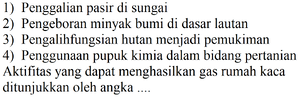 1) Penggalian pasir di sungai
2) Pengeboran minyak bumi di dasar lautan
3) Pengalihfungsian hutan menjadi pemukiman
4) Penggunaan pupuk kimia dalam bidang pertanian
Aktifitas yang dapat menghasilkan gas rumah kaca ditunjukkan oleh angka ....